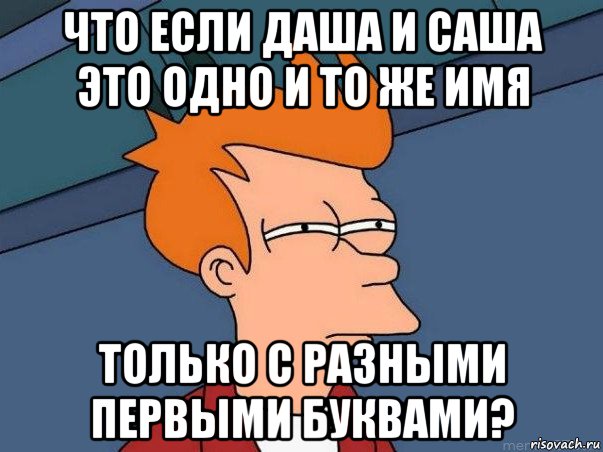 ЧТО ЕСЛИ ДАША И САША ЭТО ОДНО И ТО ЖЕ ИМЯ

ТОЛЬКО С РАЗНЫМИ ПЕРВЫМИ БУКВАМИ?

risovach.ru